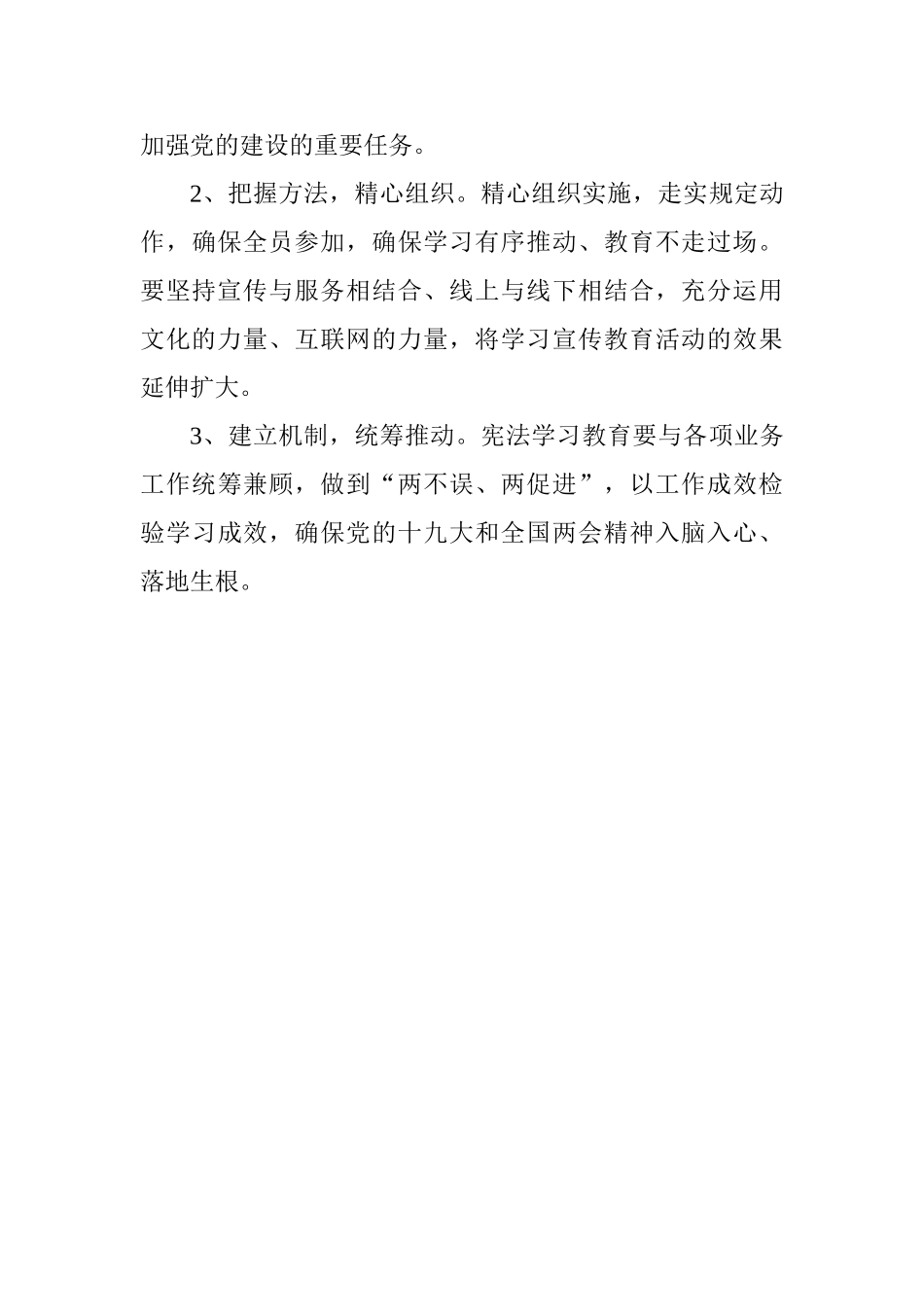 加强党的建设的重要任务。

2、把握方法，精心组织。精心组织实施，走实规定动作，确保全员参加，确保学习有序推动、教育不走过场。要坚持宣传与服务相结合、线上与线下相结合，充分运用文化的力量、互联网的力量，将学习宣传教育活动的效果延伸扩大。

3、建立机制，统筹推动。宪法学习教育要与各项业务工作统筹兼顾，做到“两不误、两促进”，以工作成效检验学习成效，确保党的十九大和全国两会精神入脑入心、落地生根。